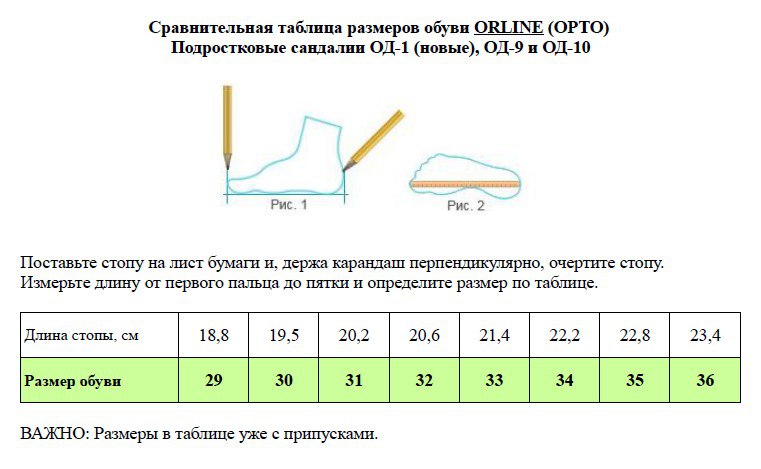 Сравнительная таблица размеров обуви ORLINE (ОРТО)
Подростковые сандалии ОД-1 (новые), ОД-9 и ОД-10

Рис. 1

Рис. 2

Поставьте стопу на лист бумаги и, держа карандаш перпендикулярно, очертите стопу. Измерьте длину от первого пальца до пятки и определите размер по таблице.

| Длина стопы, см | 18,8 | 19,5 | 20,2 | 20,6 | 21,4 | 22,2 | 22,8 | 23,4 |
|---|---|---|---|---|---|---|---|---|
| Размер обуви | 29 | 30 | 31 | 32 | 33 | 34 | 35 | 36 |

ВАЖНО: Размеры в таблице уже с припусками.